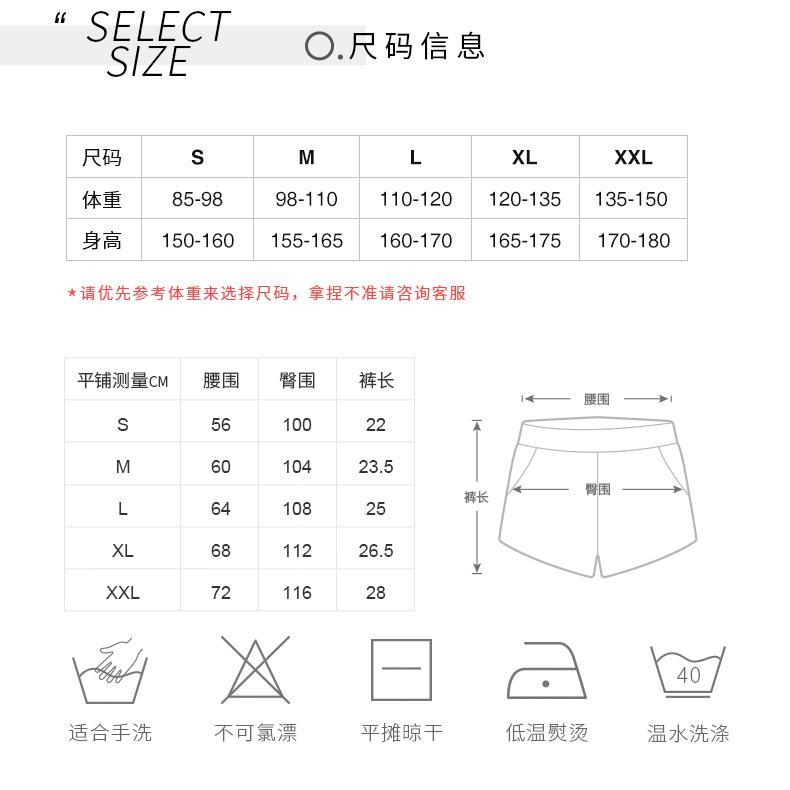 “ SELECT SIZE

O.尺码信息

| 尺码 | S | M | L | XL | XXL |
|---|---|---|---|---|---|
| 体重 | 85-98 | 98-110 | 110-120 | 120-135 | 135-150 |
| 身高 | 150-160 | 155-165 | 160-170 | 165-175 | 170-180 |

*请优先参考体重来选择尺码，拿捏不准请咨询客服

| 平铺测量CM | 腰围 | 臀围 | 裤长 |
|---|---|---|---|
| S | 56 | 100 | 22 |
| M | 60 | 104 | 23.5 |
| L | 64 | 108 | 25 |
| XL | 68 | 112 | 26.5 |
| XXL | 72 | 116 | 28 |

腰围
裤长
臀围

40

适合手洗
不可氯漂
平摊晾干
低温熨烫
温水洗涤